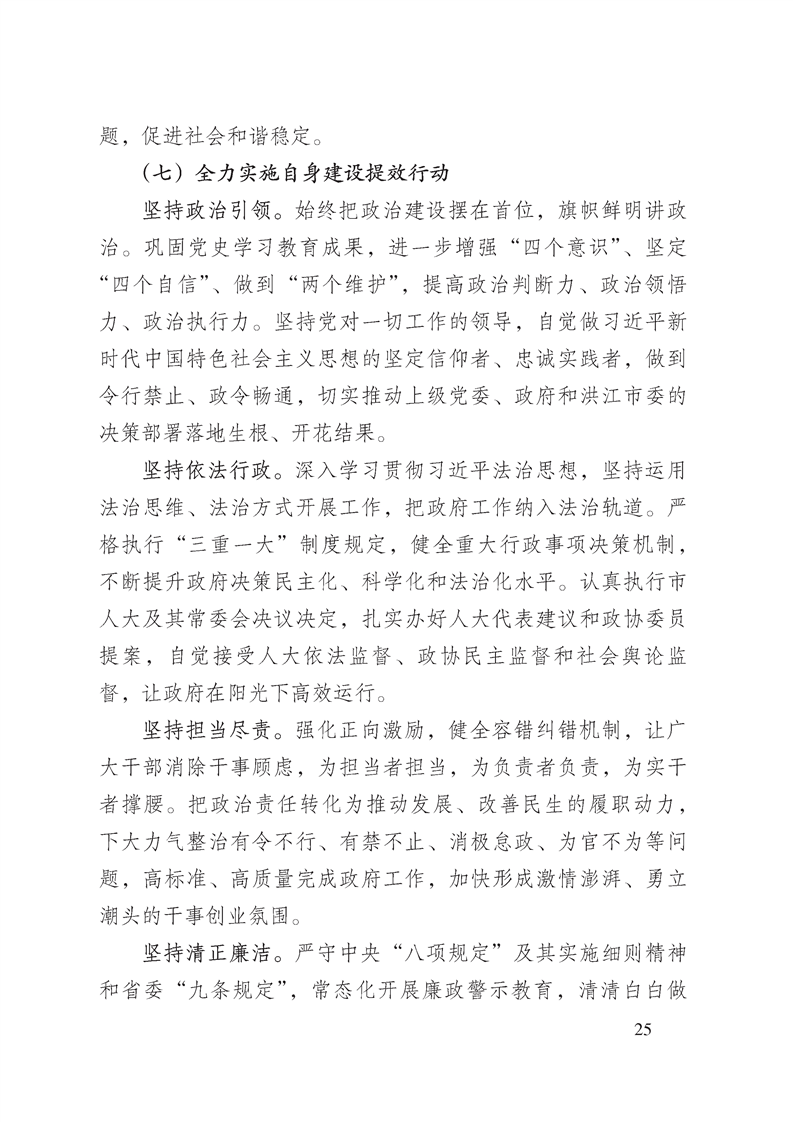 题，促进社会和谐稳定。

（七）全力实施自身建设提效行动

坚持政治引领。始终把政治建设摆在首位，旗帜鲜明讲政治。巩固党史学习教育成果，进一步增强“四个意识”、坚定“四个自信”、做到“两个维护”，提高政治判断力、政治领悟力、政治执行力。坚持党对一切工作的领导，自觉做习近平新时代中国特色社会主义思想的坚定信仰者、忠诚实践者，做到令行禁止、政令畅通，切实推动上级党委、政府和洪江市委的决策部署落地生根、开花结果。

坚持依法行政。深入学习贯彻习近平法治思想，坚持运用法治思维、法治方式开展工作，把政府工作纳入法治轨道。严格执行“三重一大”制度规定，健全重大行政事项决策机制，不断提升政府决策民主化、科学化和法治化水平。认真执行市人大及其常委会决议决定，扎实办好人大代表建议和政协委员提案，自觉接受人大依法监督、政协民主监督和社会舆论监督，让政府在阳光下高效运行。

坚持担当尽责。强化正向激励，健全容错纠错机制，让广大干部消除干事顾虑，为担当者担当，为负责者负责，为实干者撑腰。把政治责任转化为推动发展、改善民生的履职动力，下大力气整治有令不行、有禁不止、消极怠政、为官不为等问题，高标准、高质量完成政府工作，加快形成激情澎湃、勇立潮头的干事创业氛围。

坚持清正廉洁。严守中央“八项规定”及其实施细则精神和省委“九条规定”，常态化开展廉政警示教育，清清白白做

25